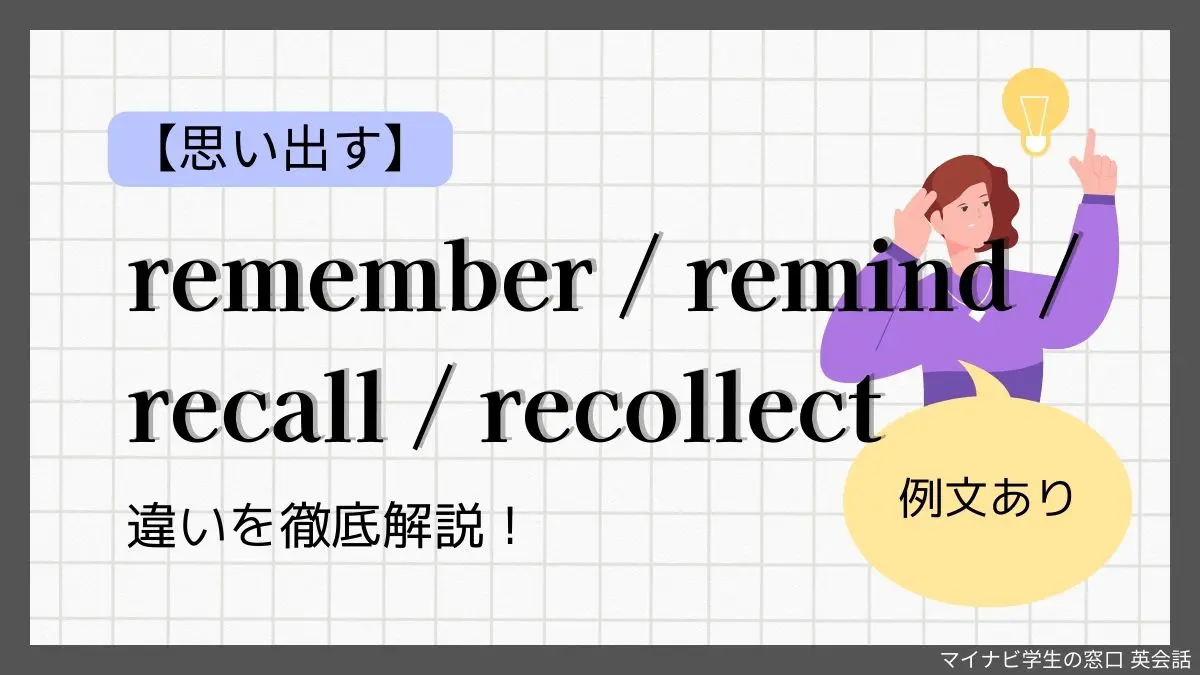 【思い出す】

remember / remind / recall / recollect

違いを徹底解説！

例文あり

マイナビ学生の窓口 英会話